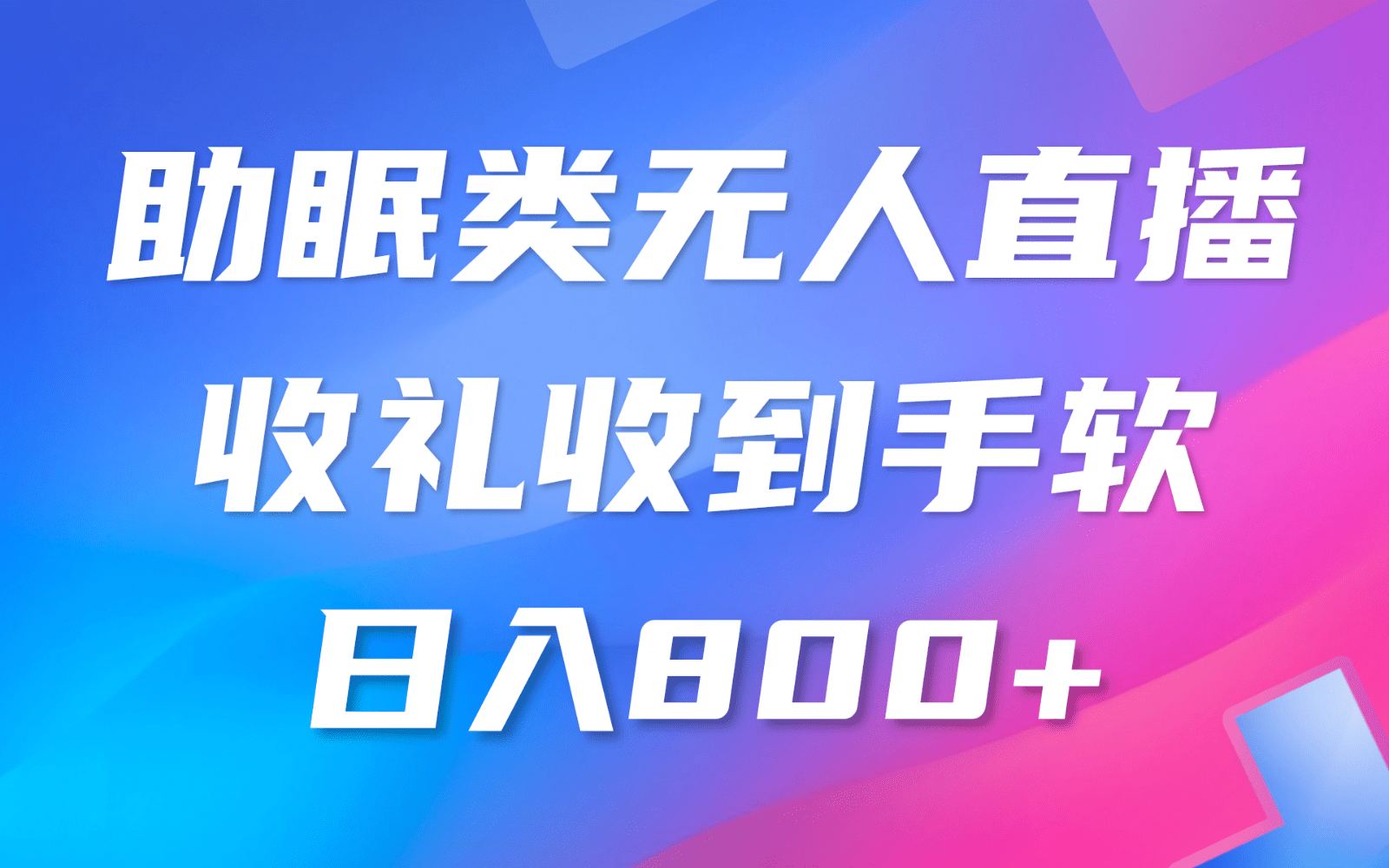 助眠类无人直播
收礼收到手软
日入800+